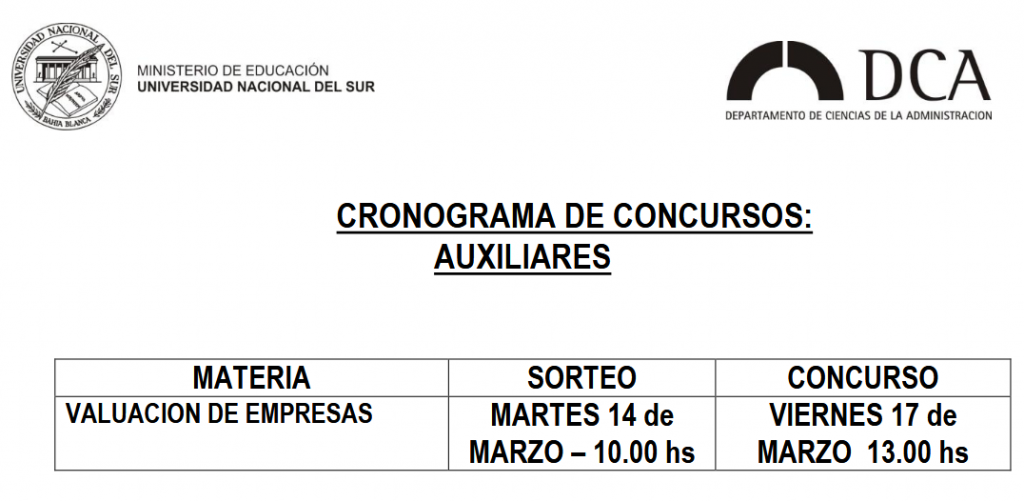 UNIVERSIDAD NACIONAL DEL SUR
BAHIA BLANCA

MINISTERIO DE EDUCACIÓN
UNIVERSIDAD NACIONAL DEL SUR

DCA
DEPARTAMENTO DE CIENCIAS DE LA ADMINISTRACION

CRONOGRAMA DE CONCURSOS:
AUXILIARES

| MATERIA | SORTEO | CONCURSO |
|---|---|---|
| VALUACION DE EMPRESAS | MARTES 14 de MARZO – 10.00 hs | VIERNES 17 de MARZO 13.00 hs |